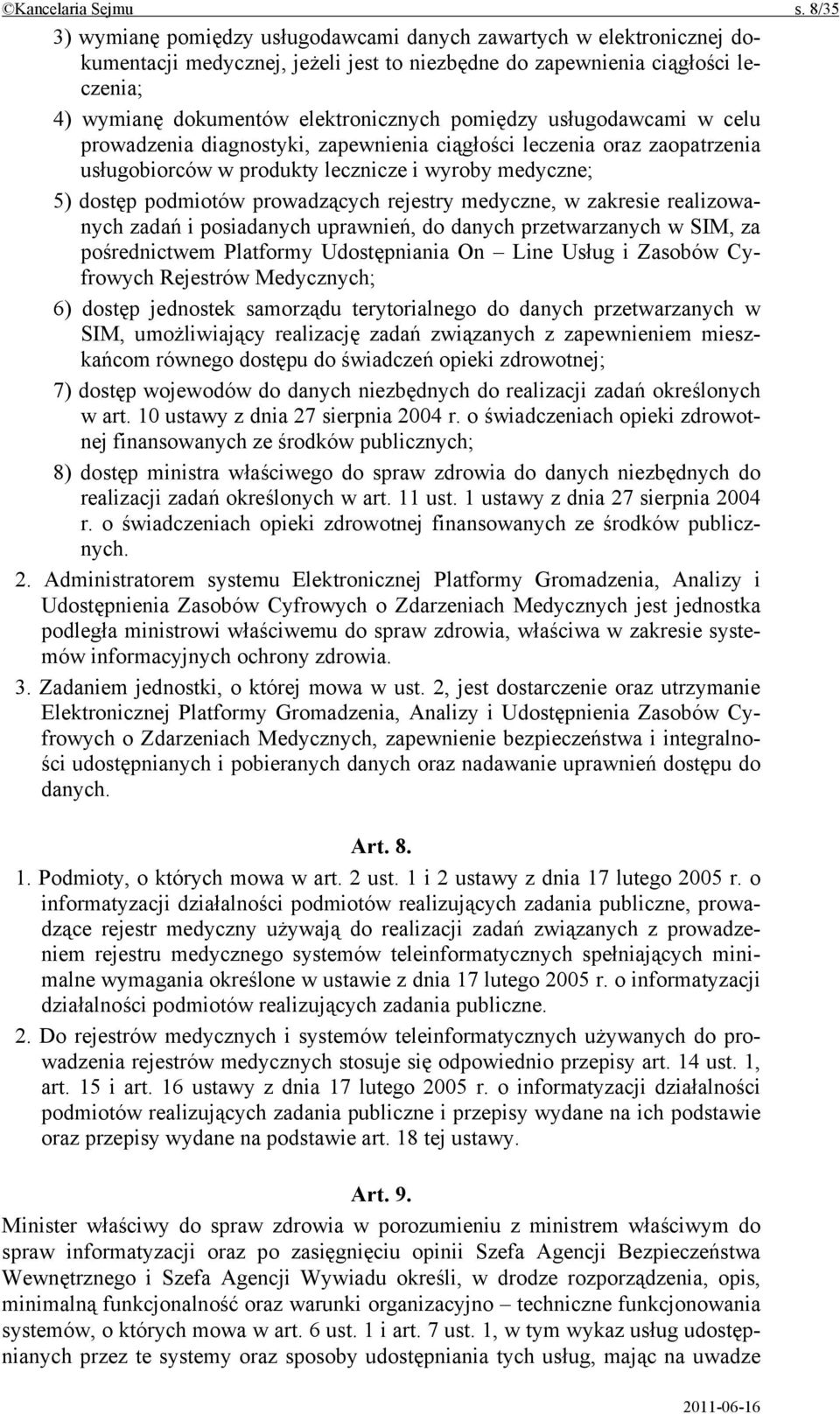 ©Kancelaria Sejmu s. 8/35

3) wymianę pomiędzy usługodawcami danych zawartych w elektronicznej dokumentacji medycznej, jeżeli jest to niezbędne do zapewnienia ciągłości leczenia;

4) wymianę dokumentów elektronicznych pomiędzy usługodawcami w celu prowadzenia diagnostyki, zapewnienia ciągłości leczenia oraz zaopatrzenia usługobiorców w produkty lecznicze i wyroby medyczne;

5) dostęp podmiotów prowadzących rejestry medyczne, w zakresie realizowanych zadań i posiadanych uprawnień, do danych przetwarzanych w SIM, za pośrednictwem Platformy Udostępniania On – Line Usług i Zasobów Cyfrowych Rejestrów Medycznych;

6) dostęp jednostek samorządu terytorialnego do danych przetwarzanych w SIM, umożliwiający realizację zadań związanych z zapewnieniem mieszkańcom równego dostępu do świadczeń opieki zdrowotnej;

7) dostęp wojewodów do danych niezbędnych do realizacji zadań określonych w art. 10 ustawy z dnia 27 sierpnia 2004 r. o świadczeniach opieki zdrowotnej finansowanych ze środków publicznych;

8) dostęp ministra właściwego do spraw zdrowia do danych niezbędnych do realizacji zadań określonych w art. 11 ust. 1 ustawy z dnia 27 sierpnia 2004 r. o świadczeniach opieki zdrowotnej finansowanych ze środków publicznych.

2. Administratorem systemu Elektronicznej Platformy Gromadzenia, Analizy i Udostępnienia Zasobów Cyfrowych o Zdarzeniach Medycznych jest jednostka podległa ministrowi właściwemu do spraw zdrowia, właściwa w zakresie systemów informacyjnych ochrony zdrowia.

3. Zadaniem jednostki, o której mowa w ust. 2, jest dostarczenie oraz utrzymanie Elektronicznej Platformy Gromadzenia, Analizy i Udostępnienia Zasobów Cyfrowych o Zdarzeniach Medycznych, zapewnienie bezpieczeństwa i integralności udostępnianych i pobieranych danych oraz nadawanie uprawnień dostępu do danych.

Art. 8.

1. Podmioty, o których mowa w art. 2 ust. 1 i 2 ustawy z dnia 17 lutego 2005 r. o informatyzacji działalności podmiotów realizujących zadania publiczne, prowadzące rejestr medyczny używają do realizacji zadań związanych z prowadzeniem rejestru medycznego systemów teleinformatycznych spełniających minimalne wymagania określone w ustawie z dnia 17 lutego 2005 r. o informatyzacji działalności podmiotów realizujących zadania publiczne.

2. Do rejestrów medycznych i systemów teleinformatycznych używanych do prowadzenia rejestrów medycznych stosuje się odpowiednio przepisy art. 14 ust. 1, art. 15 i art. 16 ustawy z dnia 17 lutego 2005 r. o informatyzacji działalności podmiotów realizujących zadania publiczne i przepisy wydane na ich podstawie oraz przepisy wydane na podstawie art. 18 tej ustawy.

Art. 9.

Minister właściwy do spraw zdrowia w porozumieniu z ministrem właściwym do spraw informatyzacji oraz po zasięgnięciu opinii Szefa Agencji Bezpieczeństwa Wewnętrznego i Szefa Agencji Wywiadu określi, w drodze rozporządzenia, opis, minimalną funkcjonalność oraz warunki organizacyjno – techniczne funkcjonowania systemów, o których mowa w art. 6 ust. 1 i art. 7 ust. 1, w tym wykaz usług udostępnianych przez te systemy oraz sposoby udostępniania tych usług, mając na uwadze

2011-06-16